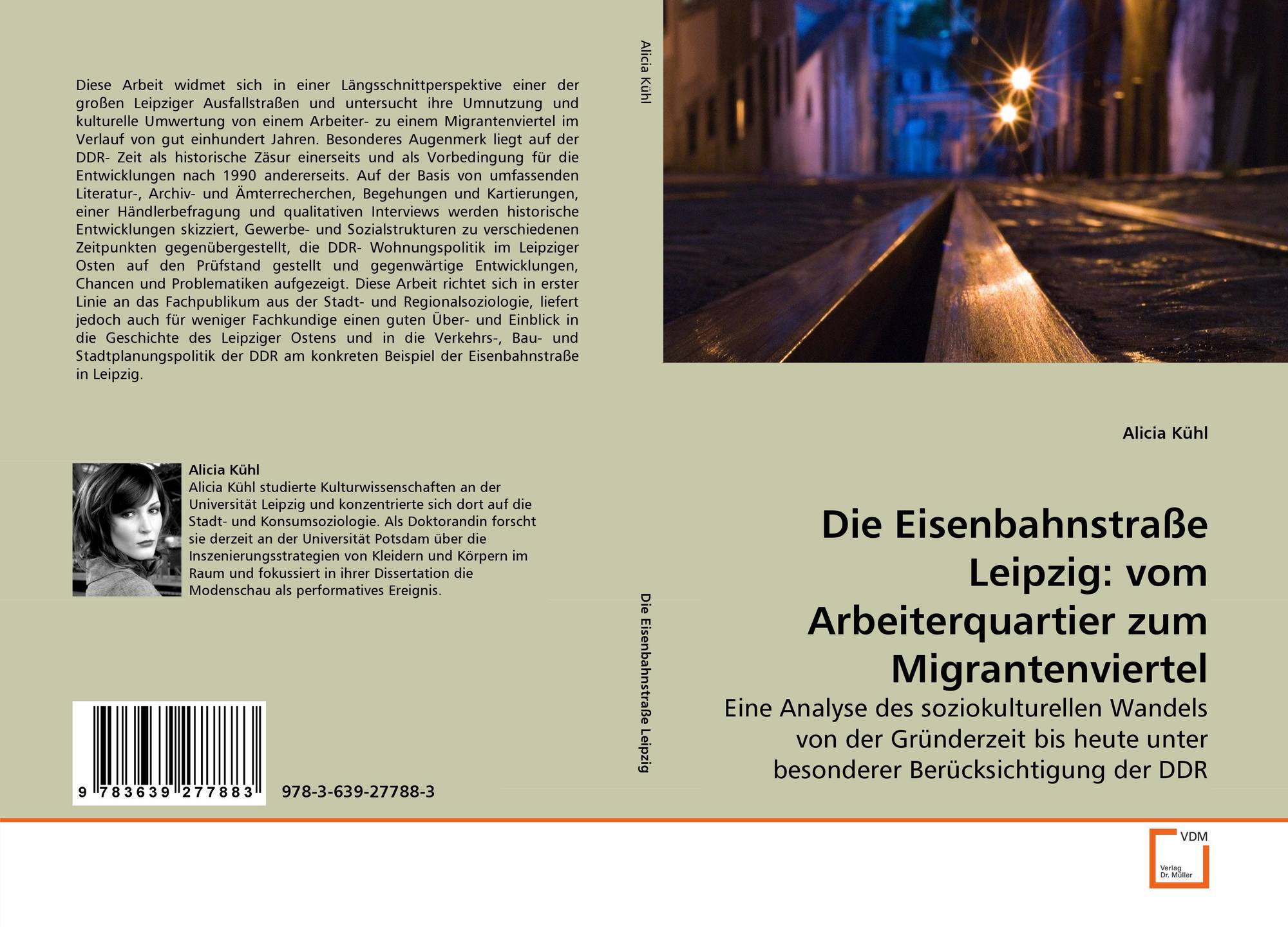 Diese Arbeit widmet sich in einer Längsschnittperspektive einer der großen Leipziger Ausfallstraßen und untersucht ihre Umnutzung und kulturelle Umwertung von einem Arbeiter- zu einem Migrantenviertel im Verlauf von gut einhundert Jahren. Besonderes Augenmerk liegt auf der DDR- Zeit als historische Zäsur einerseits und als Vorbedingung für die Entwicklungen nach 1990 andererseits. Auf der Basis von umfassenden Literatur-, Archiv- und Ämterrecherchen, Begehungen und Kartierungen, einer Händlerbefragung und qualitativen Interviews werden historische Entwicklungen skizziert, Gewerbe- und Sozialstrukturen zu verschiedenen Zeitpunkten gegenübergestellt, die DDR- Wohnungspolitik im Leipziger Osten auf den Prüfstand gestellt und gegenwärtige Entwicklungen, Chancen und Problematiken aufgezeigt. Diese Arbeit richtet sich in erster Linie an das Fachpublikum aus der Stadt- und Regionalsoziologie, liefert jedoch auch für weniger Fachkundige einen guten Über- und Einblick in die Geschichte des Leipziger Ostens und in die Verkehrs-, Bau- und Stadtplanungspolitik der DDR am konkreten Beispiel der Eisenbahnstraße in Leipzig.

Alicia Kühl
Alicia Kühl studierte Kulturwissenschaften an der Universität Leipzig und konzentrierte sich dort auf die Stadt- und Konsumsoziologie. Als Doktorandin forscht sie derzeit an der Universität Potsdam über die Inszenierungsstrategien von Kleidern und Körpern im Raum und fokussiert in ihrer Dissertation die Modenschau als performatives Ereignis.

9 783639 277883

978-3-639-27788-3

Alicia Kühl

Die Eisenbahnstraße Leipzig

Alicia Kühl

Die Eisenbahnstraße Leipzig: vom Arbeiterquartier zum Migrantenviertel

Eine Analyse des soziokulturellen Wandels von der Gründerzeit bis heute unter besonderer Berücksichtigung der DDR

VDM
Verlag Dr. Müller